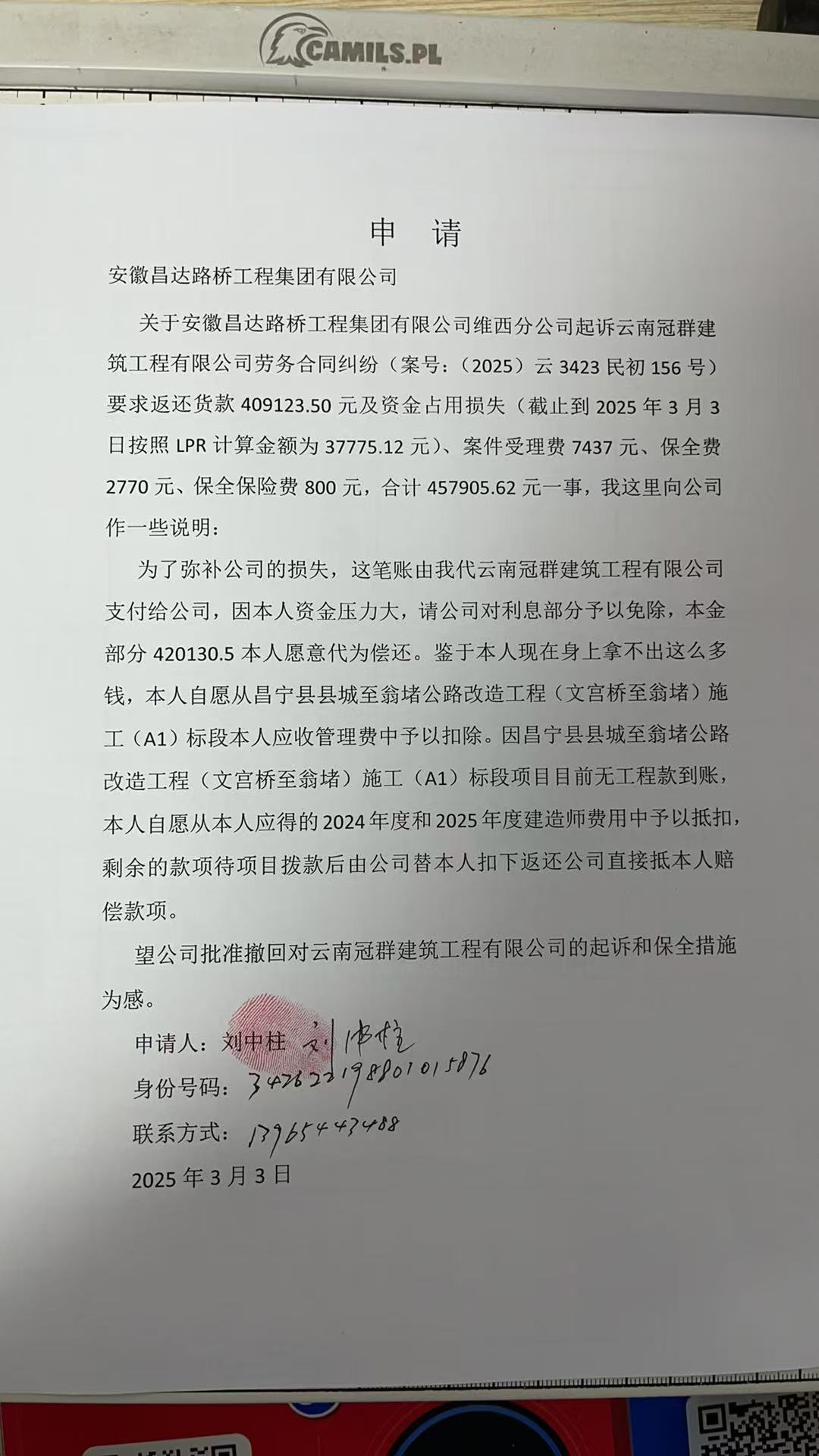 CAMILS.PL

申 请

安徽昌达路桥工程集团有限公司

关于安徽昌达路桥工程集团有限公司维西分公司起诉云南冠群建筑工程有限公司劳务合同纠纷（案号：（2025）云 3423 民初 156 号）要求返还货款 409123.50 元及资金占用损失（截止到 2025 年 3 月 3 日按照 LPR 计算金额为 37775.12 元）、案件受理费 7437 元、保全费 2770 元、保全保险费 800 元，合计 457905.62 元一事，我这里向公司作一些说明：

为了弥补公司的损失，这笔账由我代云南冠群建筑工程有限公司支付给公司，因本人资金压力大，请公司对利息部分予以免除，本金部分 420130.5 本人愿意代为偿还。鉴于本人现在身上拿不出这么多钱，本人自愿从昌宁县县城至翁堵公路改造工程（文宫桥至翁堵）施工（A1）标段本人应收管理费中予以扣除。因昌宁县县城至翁堵公路改造工程（文宫桥至翁堵）施工（A1）标段项目目前无工程款到账，本人自愿从本人应得的 2024 年度和 2025 年度建造师费用中予以抵扣，剩余的款项待项目拨款后由公司替本人扣下返还公司直接抵本人赔偿款项。

望公司批准撤回对云南冠群建筑工程有限公司的起诉和保全措施为感。

申请人：刘中柱 刘中柱

身份号码：342622198801015876

联系方式：13965443488

2025 年 3 月 3 日